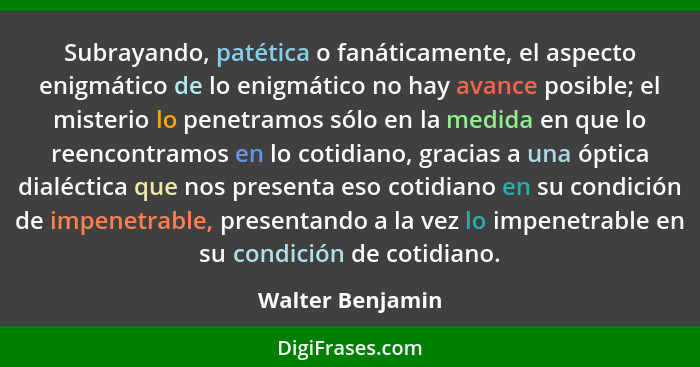 Subrayando, patética o fanáticamente, el aspecto enigmático de lo enigmático no hay avance posible; el misterio lo penetramos sólo en la medida en que lo reencontramos en lo cotidiano, gracias a una óptica dialéctica que nos presenta eso cotidiano en su condición de impenetrable, presentando a la vez lo impenetrable en su condición de cotidiano.

Walter Benjamin

DigiFrases.com